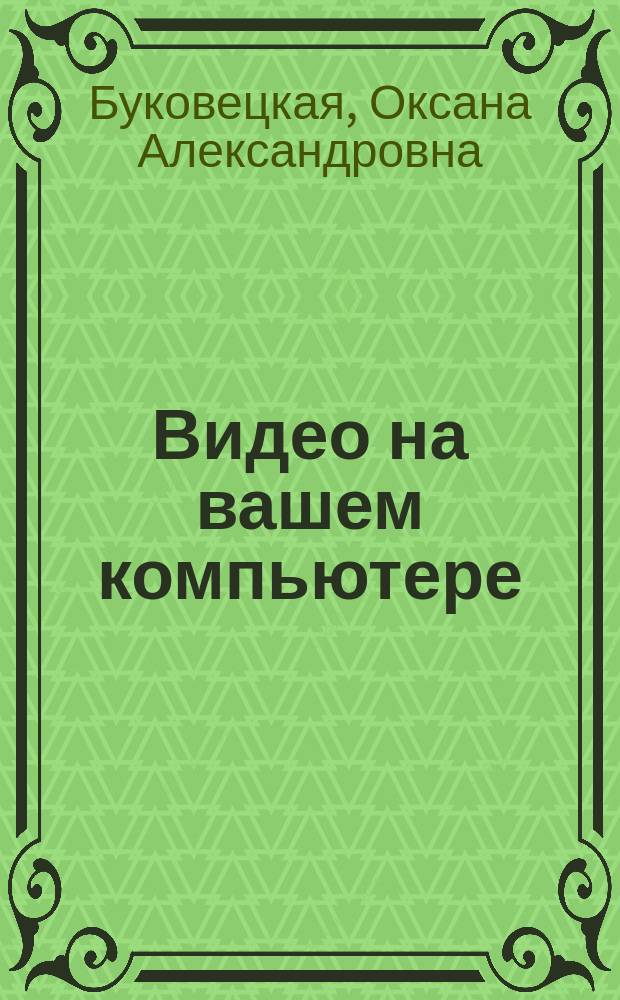 Буковецкая, Оксана Александровна

Видео на вашем компьютере